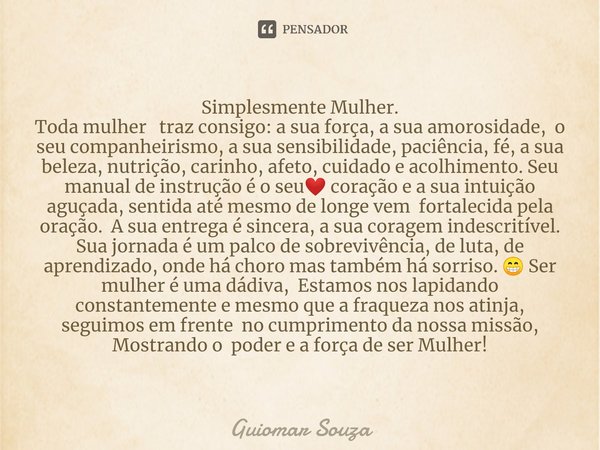 PENSADOR

Simplesmente Mulher.
Toda mulher traz consigo: a sua força, a sua amorosidade, o seu companheirismo, a sua sensibilidade, paciência, fé, a sua beleza, nutrição, carinho, afeto, cuidado e acolhimento. Seu manual de instrução é o seu❤️ coração e a sua intuição aguçada, sentida até mesmo de longe vem fortalecida pela oração. A sua entrega é sincera, a sua coragem indescritível. Sua jornada é um palco de sobrevivência, de luta, de aprendizado, onde há choro mas também há sorriso. 😁 Ser mulher é uma dádiva, Estamos nos lapidando constantemente e mesmo que a fraqueza nos atinja, seguimos em frente no cumprimento da nossa missão, Mostrando o poder e a força de ser Mulher!

Guiomar Souza